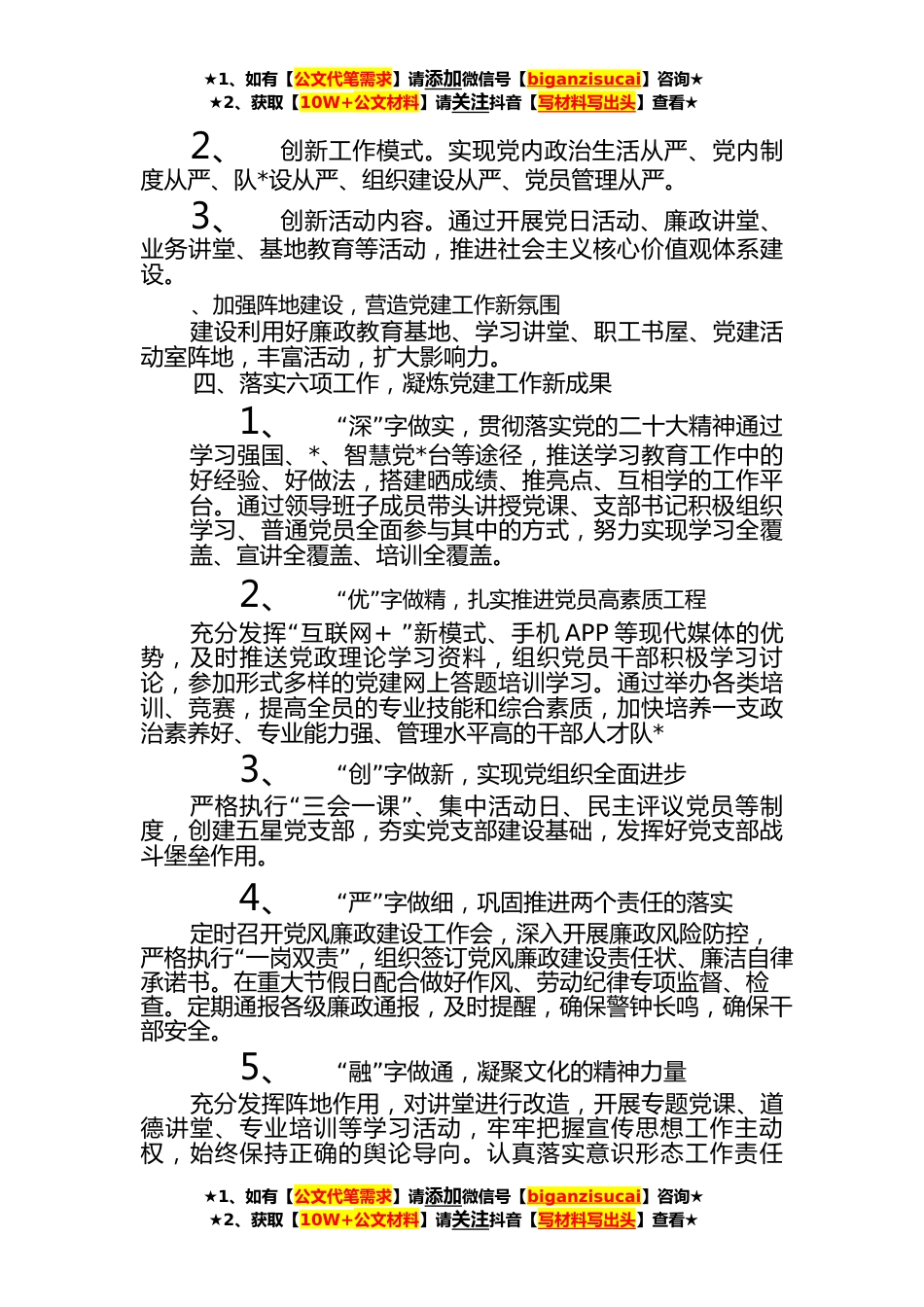 ★1、如有【公文代笔需求】请添加微信号【biganzisucai】咨询★
★2、获取【10W+公文材料】请关注抖音【写材料写出头】查看★

2、　创新工作模式。实现党内政治生活从严、党内制度从严、队*设从严、组织建设从严、党员管理从严。

3、　创新活动内容。通过开展党日活动、廉政讲堂、业务讲堂、基地教育等活动，推进社会主义核心价值观体系建设。

、加强阵地建设，营造党建工作新氛围

建设利用好廉政教育基地、学习讲堂、职工书屋、党建活动室阵地，丰富活动，扩大影响力。

四、落实六项工作，凝炼党建工作新成果

1、　“深”字做实，贯彻落实党的二十大精神通过学习强国、*、智慧党*台等途径，推送学习教育工作中的好经验、好做法，搭建晒成绩、推亮点、互相学的工作平台。通过领导班子成员带头讲授党课、支部书记积极组织学习、普通党员全面参与其中的方式，努力实现学习全覆盖、宣讲全覆盖、培训全覆盖。

2、　“优”字做精，扎实推进党员高素质工程

充分发挥“互联网＋”新模式、手机 APP 等现代媒体的优势，及时推送党政理论学习资料，组织党员干部积极学习讨论，参加形式多样的党建网上答题培训学习。通过举办各类培训、竞赛，提高全员的专业技能和综合素质，加快培养一支政治素养好、专业能力强、管理水平高的干部人才队*

3、　“创”字做新，实现党组织全面进步

严格执行“三会一课”、集中活动日、民主评议党员等制度，创建五星党支部，夯实党支部建设基础，发挥好党支部战斗堡垒作用。

4、　“严”字做细，巩固推进两个责任的落实

定时召开党风廉政建设工作会，深入开展廉政风险防控，严格执行“一岗双责”，组织签订党风廉政建设责任状、廉洁自律承诺书。在重大节假日配合做好作风、劳动纪律专项监督、检查。定期通报各级廉政通报，及时提醒，确保警钟长鸣，确保干部安全。

5、　“融”字做通，凝聚文化的精神力量

充分发挥阵地作用，对讲堂进行改造，开展专题党课、道德讲堂、专业培训等学习活动，牢牢把握宣传思想工作主动权，始终保持正确的舆论导向。认真落实意识形态工作责任

★1、如有【公文代笔需求】请添加微信号【biganzisucai】咨询★
★2、获取【10W+公文材料】请关注抖音【写材料写出头】查看★